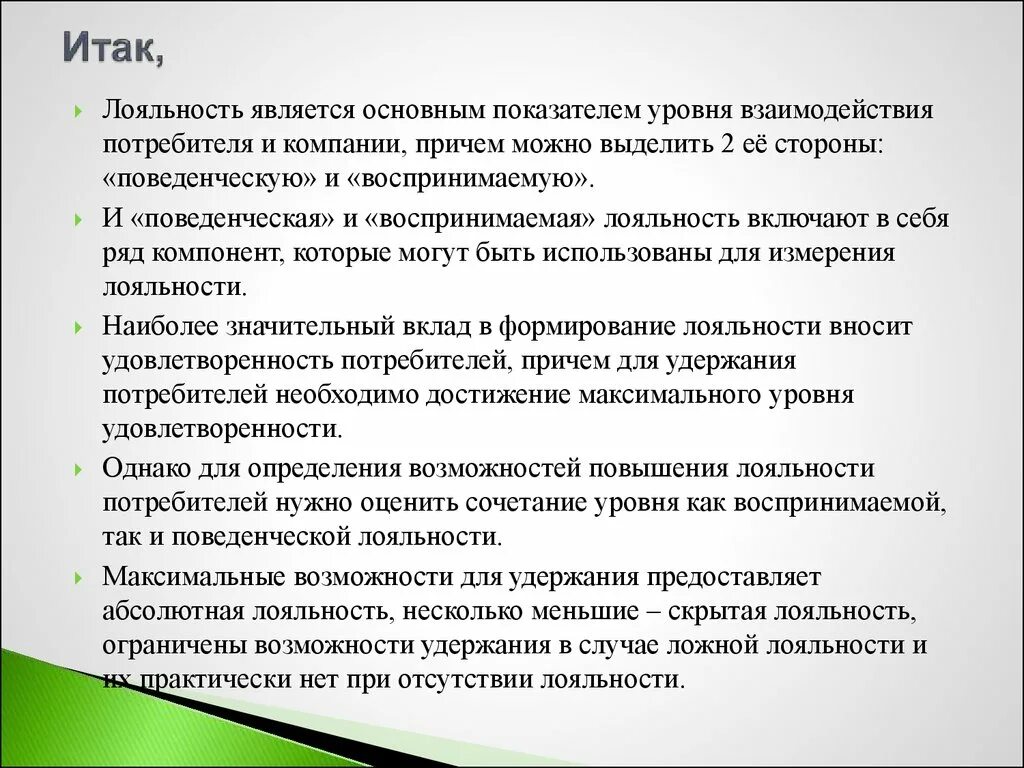 Итак,

Лояльность является основным показателем уровня взаимодействия потребителя и компании, причем можно выделить 2 её стороны: «поведенческую» и «воспринимаемую».

И «поведенческая» и «воспринимаемая» лояльность включают в себя ряд компонент, которые могут быть использованы для измерения лояльности.

Наиболее значительный вклад в формирование лояльности вносит удовлетворенность потребителей, причем для удержания потребителей необходимо достижение максимального уровня удовлетворенности.

Однако для определения возможностей повышения лояльности потребителей нужно оценить сочетание уровня как воспринимаемой, так и поведенческой лояльности.

Максимальные возможности для удержания предоставляет абсолютная лояльность, несколько меньшие – скрытая лояльность, ограничены возможности удержания в случае ложной лояльности и их практически нет при отсутствии лояльности.